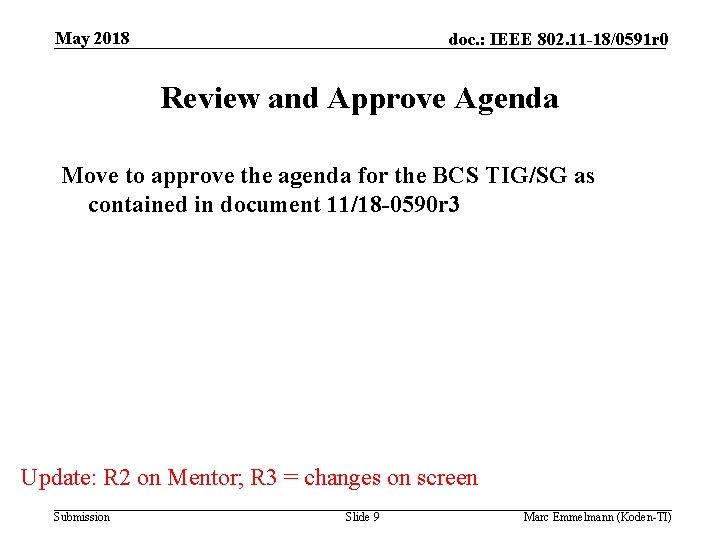 May 2018

doc.: IEEE 802.11-18/0591r0

Review and Approve Agenda

Move to approve the agenda for the BCS TIG/SG as contained in document 11/18-0590r3

Update: R2 on Mentor; R3 = changes on screen

Submission

Slide 9

Marc Emmelmann (Koden-TI)